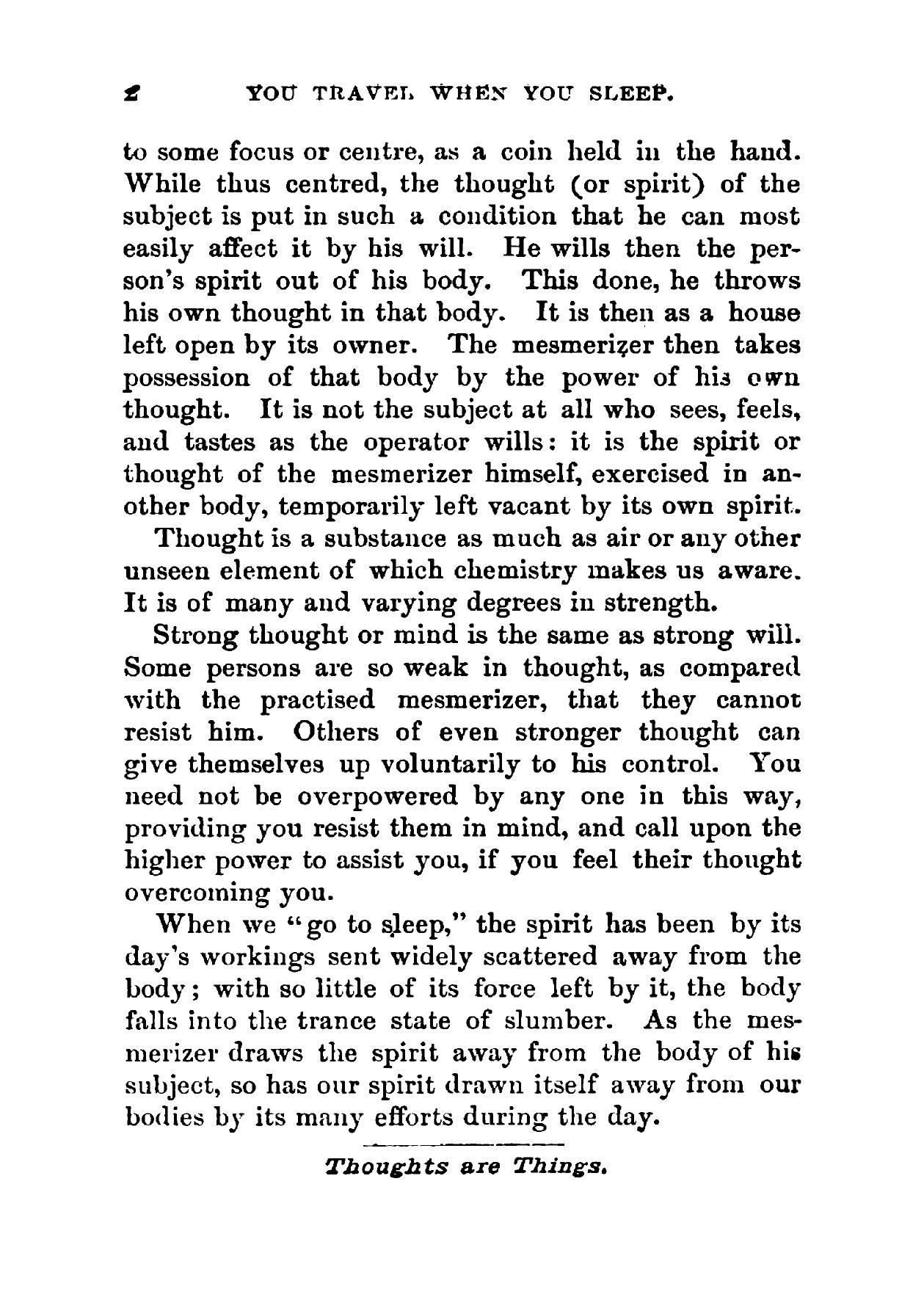 2 YOU TRAVEL WHEN YOU SLEEP.

to some focus or centre, as a coin held in the hand. While thus centred, the thought (or spirit) of the subject is put in such a condition that he can most easily affect it by his will. He wills then the person's spirit out of his body. This done, he throws his own thought in that body. It is then as a house left open by its owner. The mesmerizer then takes possession of that body by the power of his own thought. It is not the subject at all who sees, feels, and tastes as the operator wills: it is the spirit or thought of the mesmerizer himself, exercised in another body, temporarily left vacant by its own spirit.

Thought is a substance as much as air or any other unseen element of which chemistry makes us aware. It is of many and varying degrees in strength.

Strong thought or mind is the same as strong will. Some persons are so weak in thought, as compared with the practised mesmerizer, that they cannot resist him. Others of even stronger thought can give themselves up voluntarily to his control. You need not be overpowered by any one in this way, providing you resist them in mind, and call upon the higher power to assist you, if you feel their thought overcoming you.

When we "go to sleep," the spirit has been by its day's workings sent widely scattered away from the body; with so little of its force left by it, the body falls into the trance state of slumber. As the mesmerizer draws the spirit away from the body of his subject, so has our spirit drawn itself away from our bodies by its many efforts during the day.

Thoughts are Things.